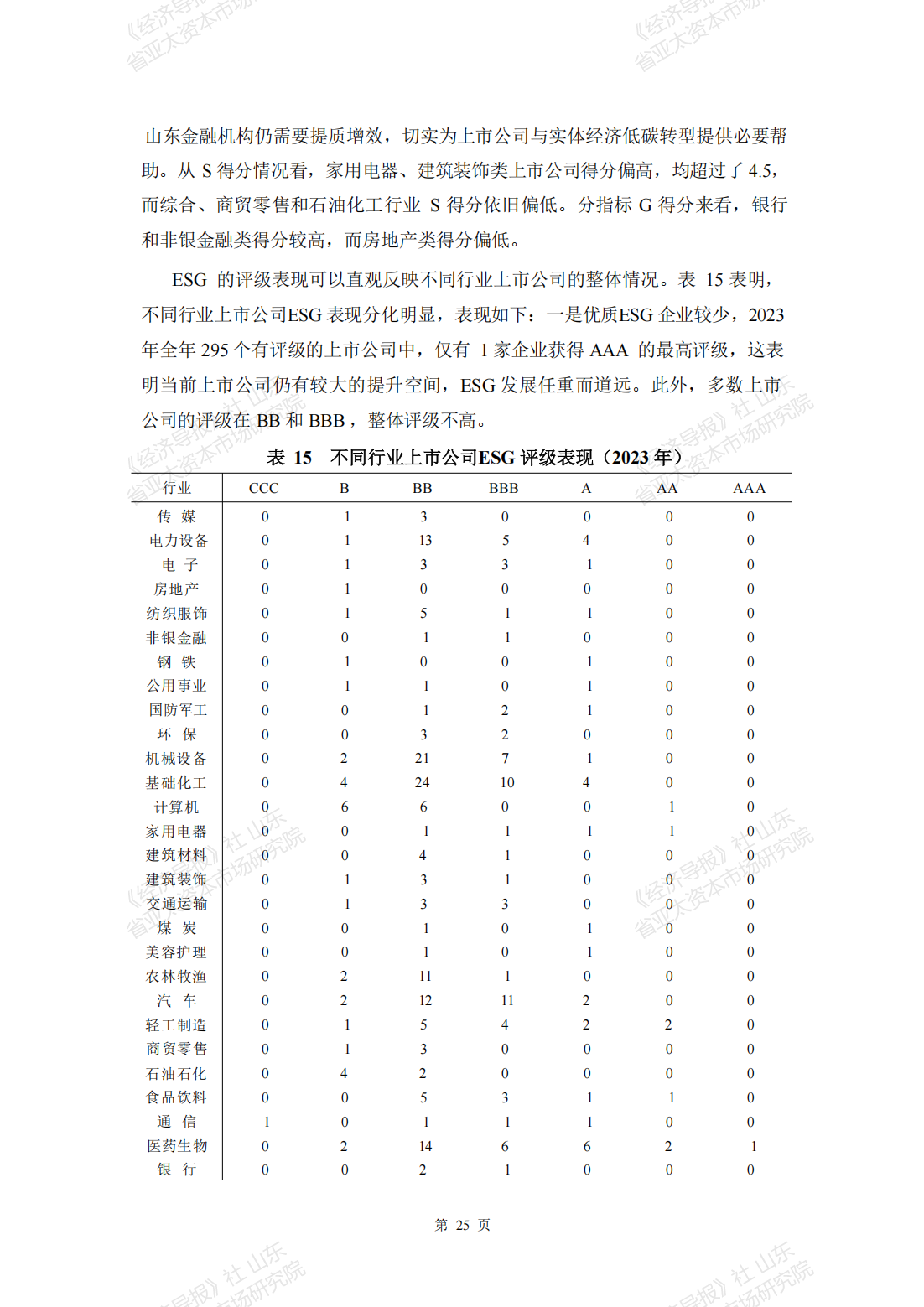 《经济导报》社 山东省亚太资本市场研究院

山东金融机构仍需要提质增效，切实为上市公司与实体经济低碳转型提供必要帮助。从 S 得分情况看，家用电器、建筑装饰类上市公司得分偏高，均超过了 4.5，而综合、商贸零售和石油化工行业 S 得分依旧偏低。分指标 G 得分来看，银行和非银金融类得分较高，而房地产类得分偏低。

ESG 的评级表现可以直观反映不同行业上市公司的整体情况。表 15 表明，不同行业上市公司ESG 表现分化明显，表现如下：一是优质ESG 企业较少，2023 年全年 295 个有评级的上市公司中，仅有 1 家企业获得 AAA 的最高评级，这表明当前上市公司仍有较大的提升空间，ESG 发展任重而道远。此外，多数上市公司的评级在 BB 和 BBB，整体评级不高。

表 15 不同行业上市公司ESG 评级表现（2023 年）

| 行业 | CCC | B | BB | BBB | A | AA | AAA |
|---|---|---|---|---|---|---|---|
| 传 媒 | 0 | 1 | 3 | 0 | 0 | 0 | 0 |
| 电力设备 | 0 | 1 | 13 | 5 | 4 | 0 | 0 |
| 电 子 | 0 | 1 | 3 | 3 | 1 | 0 | 0 |
| 房地产 | 0 | 1 | 0 | 0 | 0 | 0 | 0 |
| 纺织服饰 | 0 | 1 | 5 | 1 | 1 | 0 | 0 |
| 非银金融 | 0 | 0 | 1 | 1 | 0 | 0 | 0 |
| 钢 铁 | 0 | 1 | 0 | 0 | 1 | 0 | 0 |
| 公用事业 | 0 | 1 | 1 | 0 | 1 | 0 | 0 |
| 国防军工 | 0 | 0 | 1 | 2 | 1 | 0 | 0 |
| 环 保 | 0 | 0 | 3 | 2 | 0 | 0 | 0 |
| 机械设备 | 0 | 2 | 21 | 7 | 1 | 0 | 0 |
| 基础化工 | 0 | 4 | 24 | 10 | 4 | 0 | 0 |
| 计算机 | 0 | 6 | 6 | 0 | 0 | 1 | 0 |
| 家用电器 | 0 | 0 | 1 | 1 | 1 | 1 | 0 |
| 建筑材料 | 0 | 0 | 4 | 1 | 0 | 0 | 0 |
| 建筑装饰 | 0 | 1 | 3 | 1 | 0 | 0 | 0 |
| 交通运输 | 0 | 1 | 3 | 3 | 0 | 0 | 0 |
| 煤 炭 | 0 | 0 | 1 | 0 | 1 | 0 | 0 |
| 美容护理 | 0 | 0 | 1 | 0 | 1 | 0 | 0 |
| 农林牧渔 | 0 | 2 | 11 | 1 | 0 | 0 | 0 |
| 汽 车 | 0 | 2 | 12 | 11 | 2 | 0 | 0 |
| 轻工制造 | 0 | 1 | 5 | 4 | 2 | 2 | 0 |
| 商贸零售 | 0 | 1 | 3 | 0 | 0 | 0 | 0 |
| 石油石化 | 0 | 4 | 2 | 0 | 0 | 0 | 0 |
| 食品饮料 | 0 | 0 | 5 | 3 | 1 | 1 | 0 |
| 通 信 | 1 | 0 | 1 | 1 | 1 | 0 | 0 |
| 医药生物 | 0 | 2 | 14 | 6 | 6 | 2 | 1 |
| 银 行 | 0 | 0 | 2 | 1 | 0 | 0 | 0 |

第 25 页